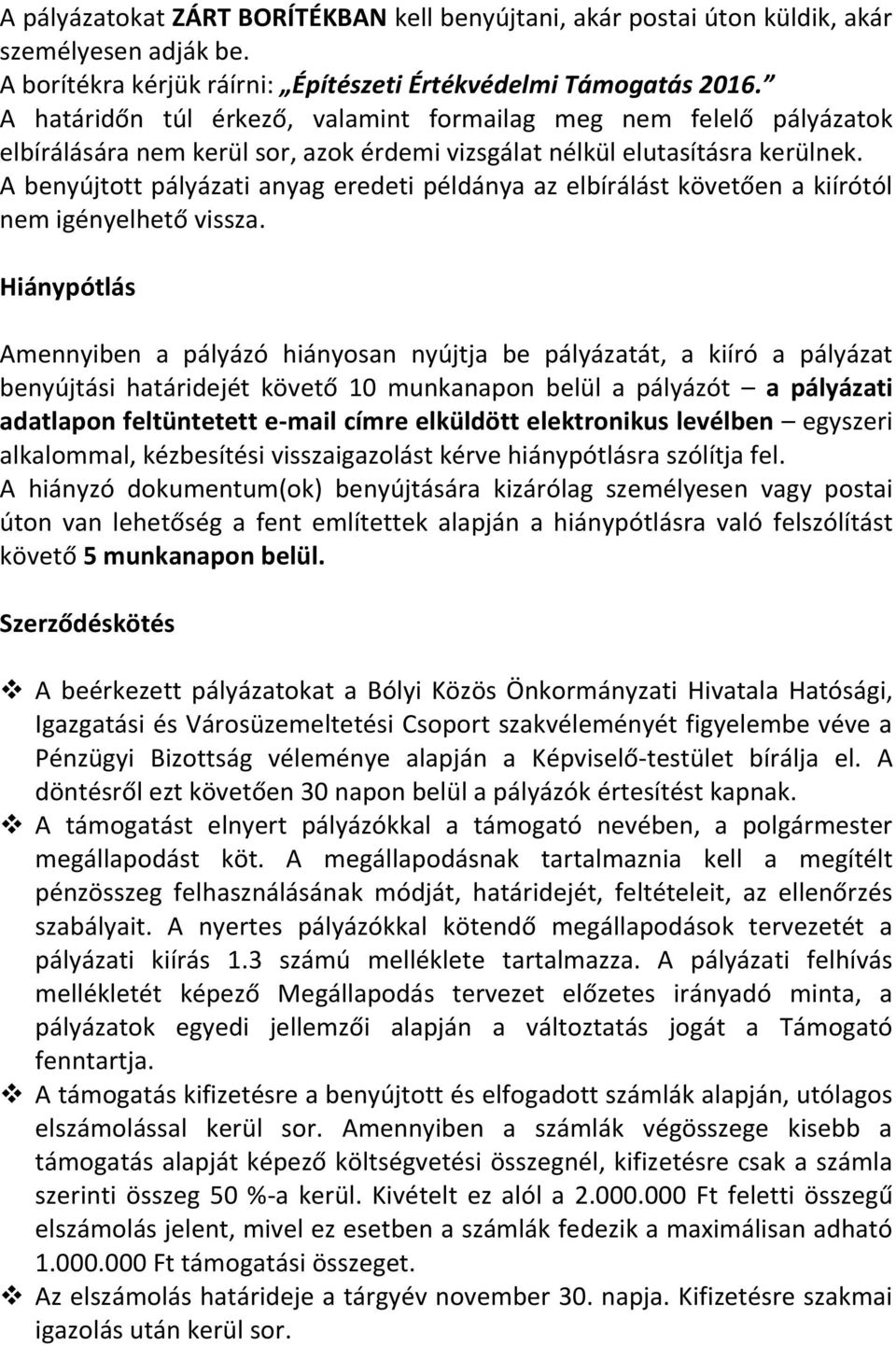 A pályázatokat ZÁRT BORÍTÉKBAN kell benyújtani, akár postai úton küldik, akár személyesen adják be.
A borítékra kérjük ráírni: „Építészeti Értékvédelmi Támogatás 2016.”
A határidőn túl érkező, valamint formailag meg nem felelő pályázatok elbírálására nem kerül sor, azok érdemi vizsgálat nélkül elutasításra kerülnek.
A benyújtott pályázati anyag eredeti példánya az elbírálást követően a kiírótól nem igényelhető vissza.

Hiánypótlás

Amennyiben a pályázó hiányosan nyújtja be pályázatát, a kiíró a pályázat benyújtási határidejét követő 10 munkanapon belül a pályázót – a pályázati adatlapon feltüntetett e-mail címre elküldött elektronikus levélben – egyszeri alkalommal, kézbesítési visszaigazolást kérve hiánypótlásra szólítja fel.
A hiányzó dokumentum(ok) benyújtására kizárólag személyesen vagy postai úton van lehetőség a fent említettek alapján a hiánypótlásra való felszólítást követő 5 munkanapon belül.

Szerződéskötés

❖ A beérkezett pályázatokat a Bólyi Közös Önkormányzati Hivatala Hatósági, Igazgatási és Városüzemeltetési Csoport szakvéleményét figyelembe véve a Pénzügyi Bizottság véleménye alapján a Képviselő-testület bírálja el. A döntésről ezt követően 30 napon belül a pályázók értesítést kapnak.
❖ A támogatást elnyert pályázókkal a támogató nevében, a polgármester megállapodást köt. A megállapodásnak tartalmaznia kell a megítélt pénzösszeg felhasználásának módját, határidejét, feltételeit, az ellenőrzés szabályait. A nyertes pályázókkal kötendő megállapodások tervezetét a pályázati kiírás 1.3 számú melléklete tartalmazza. A pályázati felhívás mellékletét képező Megállapodás tervezet előzetes irányadó minta, a pályázatok egyedi jellemzői alapján a változtatás jogát a Támogató fenntartja.
❖ A támogatás kifizetésre a benyújtott és elfogadott számlák alapján, utólagos elszámolással kerül sor. Amennyiben a számlák végösszege kisebb a támogatás alapját képező költségvetési összegnél, kifizetésre csak a számla szerinti összeg 50 %-a kerül. Kivételt ez alól a 2.000.000 Ft feletti összegű elszámolás jelent, mivel ez esetben a számlák fedezik a maximálisan adható 1.000.000 Ft támogatási összeget.
❖ Az elszámolás határideje a tárgyév november 30. napja. Kifizetésre szakmai igazolás után kerül sor.